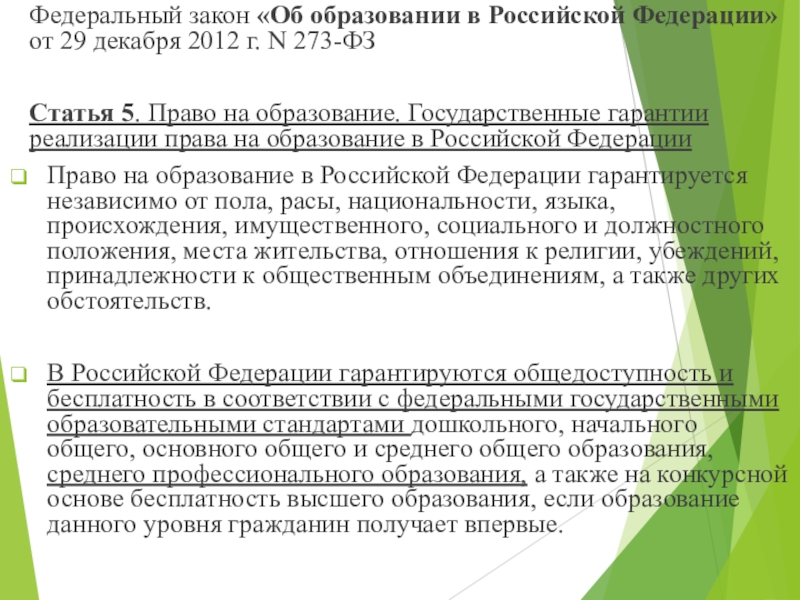 Федеральный закон «Об образовании в Российской Федерации» от 29 декабря 2012 г. N 273-ФЗ

Статья 5. Право на образование. Государственные гарантии реализации права на образование в Российской Федерации

Право на образование в Российской Федерации гарантируется независимо от пола, расы, национальности, языка, происхождения, имущественного, социального и должностного положения, места жительства, отношения к религии, убеждений, принадлежности к общественным объединениям, а также других обстоятельств.

В Российской Федерации гарантируются общедоступность и бесплатность в соответствии с федеральными государственными образовательными стандартами дошкольного, начального общего, основного общего и среднего общего образования, среднего профессионального образования, а также на конкурсной основе бесплатность высшего образования, если образование данного уровня гражданин получает впервые.